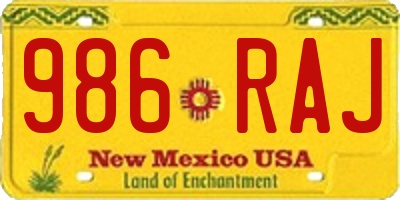 986 RAJ

New Mexico USA
Land of Enchantment